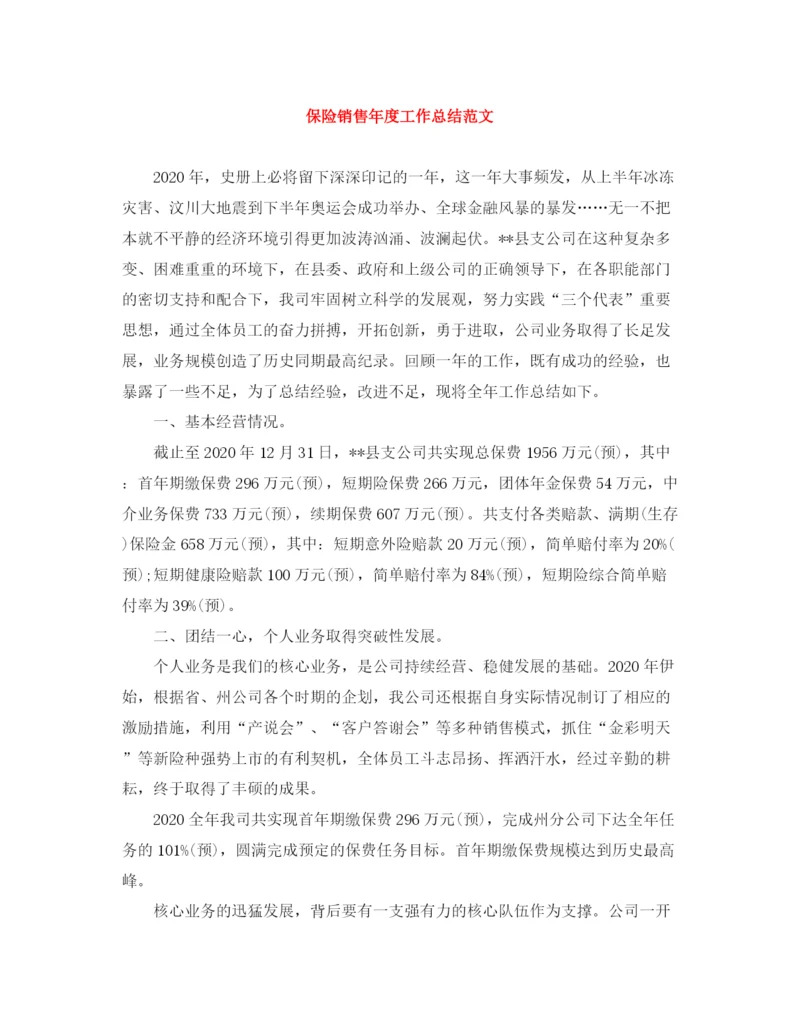 保险销售年度工作总结范文

2020年，史册上必将留下深深印记的一年，这一年大事频发，从上半年冰冻灾害、汶川大地震到下半年奥运会成功举办、全球金融风暴的暴发……无一不把本就不平静的经济环境引得更加波涛汹涌、波澜起伏。**县支公司在这种复杂多变、困难重重的环境下，在县委、政府和上级公司的正确领导下，在各职能部门的密切支持和配合下，我司牢固树立科学的发展观，努力实践“三个代表”重要思想，通过全体员工的奋力拼搏，开拓创新，勇于进取，公司业务取得了长足发展，业务规模创造了历史同期最高纪录。回顾一年的工作，既有成功的经验，也暴露了一些不足，为了总结经验，改进不足，现将全年工作总结如下。

一、基本经营情况。

截止至2020年12月31日，**县支公司共实现总保费1956万元(预)，其中：首年期缴保费296万元(预)，短期险保费266万元，团体年金保费54万元，中介业务保费733万元(预)，续期保费607万元(预)。共支付各类赔款、满期(生存)保险金658万元(预)，其中：短期意外险赔款20万元(预)，简单赔付率为20%(预)；短期健康险赔款100万元(预)，简单赔付率为84%(预)，短期险综合简单赔付率为39%(预)。

二、团结一心，个人业务取得突破性发展。

个人业务是我们的核心业务，是公司持续经营、稳健发展的基础。2020年伊始，根据省、州公司各个时期的企划，我公司还根据自身实际情况制订了相应的激励措施，利用“产说会”、“客户答谢会”等多种销售模式，抓住“金彩明天”等新险种强势上市的有利契机，全体员工斗志昂扬、挥洒汗水，经过辛勤的耕耘，终于取得了丰硕的成果。

2020全年我司共实现首年期缴保费296万元(预)，完成州分公司下达全年任务的101%(预)，圆满完成预定的保费任务目标。首年期缴保费规模达到历史最高峰。

核心业务的迅猛发展，背后要有一支强有力的核心队伍作为支撑。公司一开